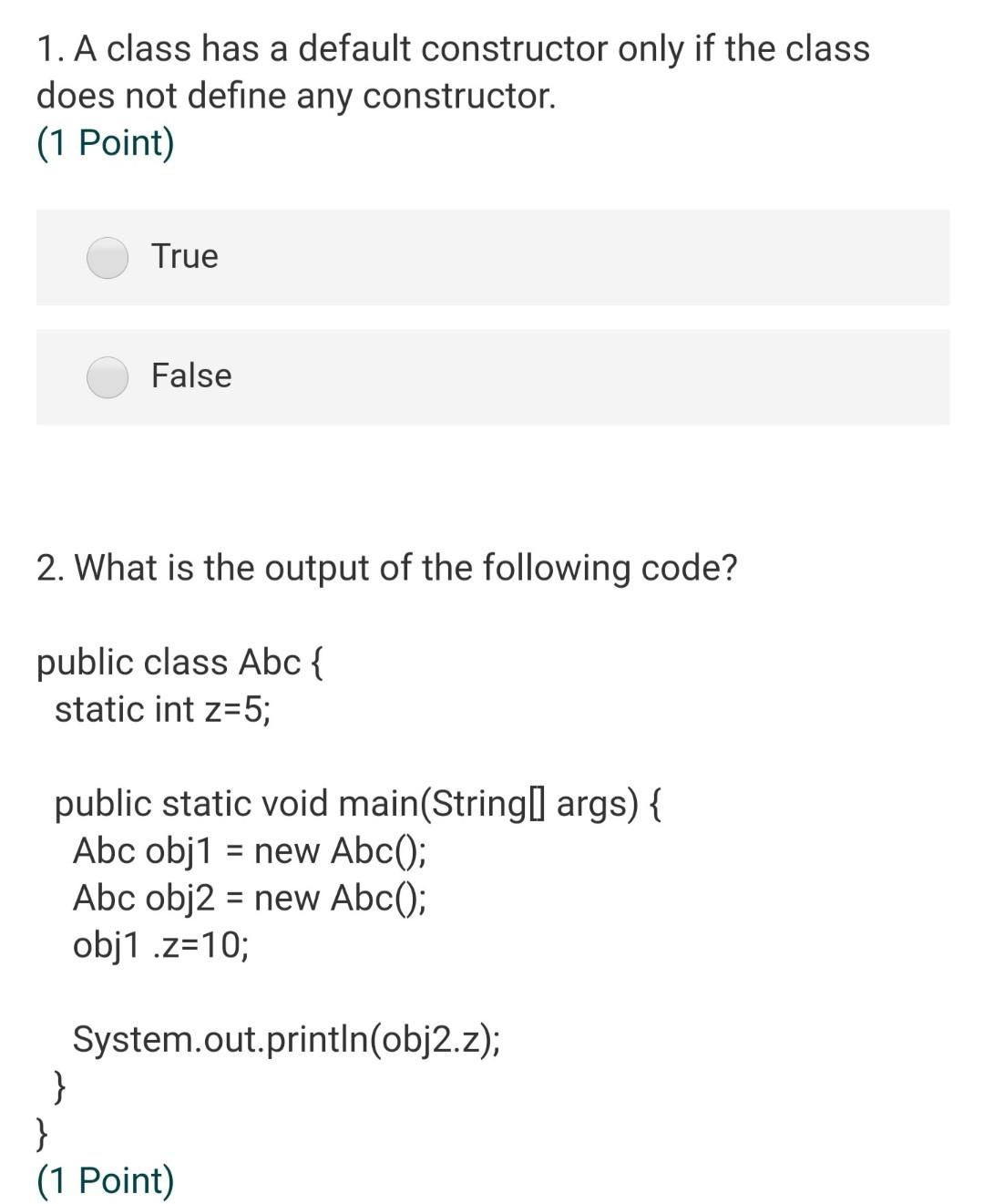 1. A class has a default constructor only if the class does not define any constructor.
(1 Point)

True

False

2. What is the output of the following code?

public class Abc {
  static int z=5;

  public static void main(String[] args) {
    Abc obj1 = new Abc();
    Abc obj2 = new Abc();
    obj1 .z=10;

    System.out.println(obj2.z);
  }
}
(1 Point)